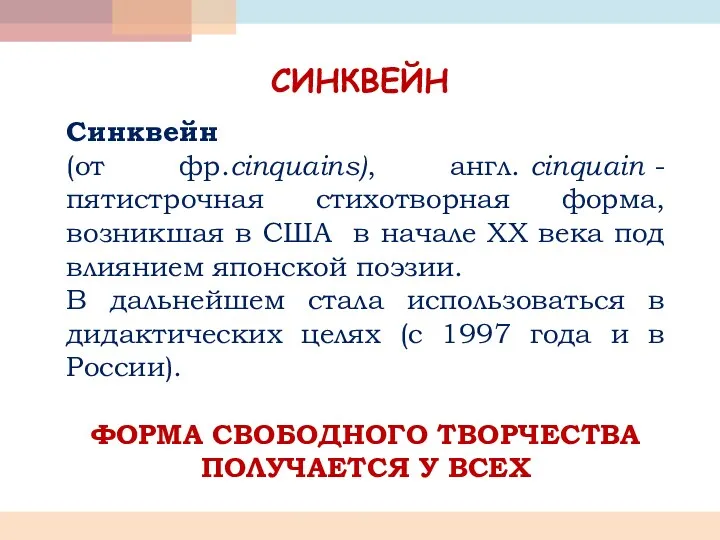 СИНКВЕЙН

Синквейн
(от фр.cinquains), англ. cinquain - пятистрочная стихотворная форма, возникшая в США в начале XX века под влиянием японской поэзии.
В дальнейшем стала использоваться в дидактических целях (с 1997 года и в России).

ФОРМА СВОБОДНОГО ТВОРЧЕСТВА ПОЛУЧАЕТСЯ У ВСЕХ